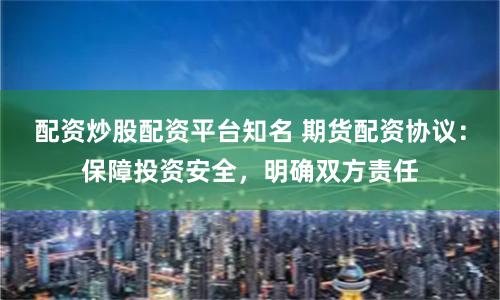 配资炒股配资平台知名 期货配资协议：保障投资安全，明确双方责任